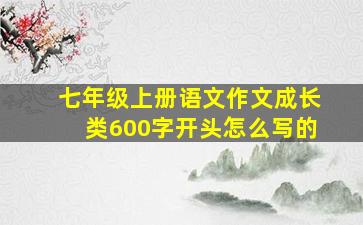 七年级上册语文作文成长类600字开头怎么写的